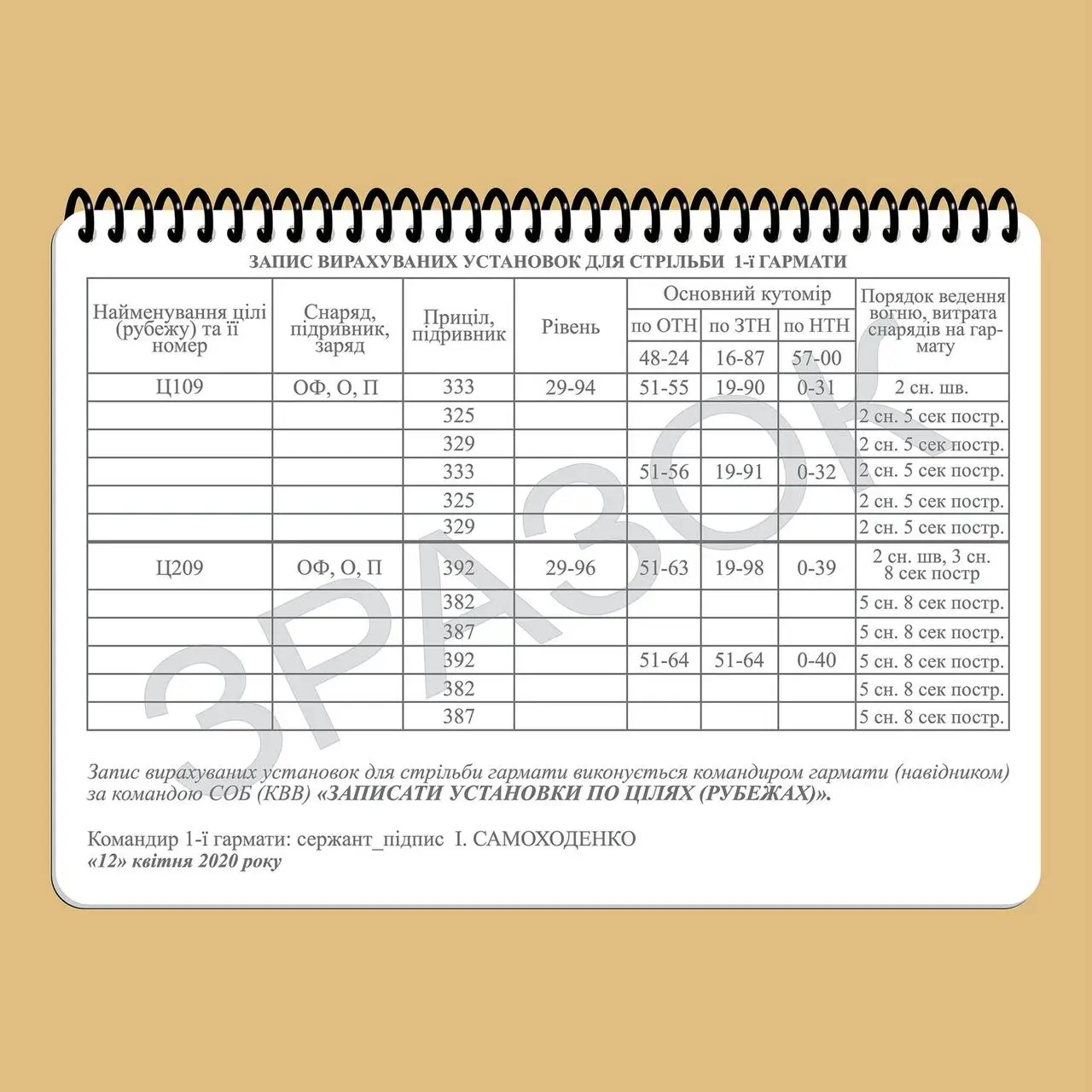 ЗАПИС ВИРАХУВАНИХ УСТАНОВОК ДЛЯ СТРІЛЬБИ 1-ї ГАРМАТИ

| Найменування цілі (рубежу) та її номер | Снаряд, підривник, заряд | Приціл, підривник | Рівень | Основний кутомір по ОТН | Основний кутомір по ЗТН | Основний кутомір по НТН | Порядок ведення вогню, витрата снарядів на гармату |
|---|---|---|---|---|---|---|---|
| | | | | 48-24 | 16-87 | 57-00 | |
| Ц109 | ОФ, О, П | 333 | 29-94 | 51-55 | 19-90 | 0-31 | 2 сн. шв. |
| | | 325 | | | | | 2 сн. 5 сек постр. |
| | | 329 | | | | | 2 сн. 5 сек постр. |
| | | 333 | | 51-56 | 19-91 | 0-32 | 2 сн. 5 сек постр. |
| | | 325 | | | | | 2 сн. 5 сек постр. |
| | | 329 | | | | | 2 сн. 5 сек постр. |
| Ц209 | ОФ, О, П | 392 | 29-96 | 51-63 | 19-98 | 0-39 | 2 сн. шв, 3 сн. 8 сек постр |
| | | 382 | | | | | 5 сн. 8 сек постр. |
| | | 387 | | | | | 5 сн. 8 сек постр. |
| | | 392 | | 51-64 | 51-64 | 0-40 | 5 сн. 8 сек постр. |
| | | 382 | | | | | 5 сн. 8 сек постр. |
| | | 387 | | | | | 5 сн. 8 сек постр. |

ЗРАЗОК

Запис вирахуваних установок для стрільби гармати виконується командиром гармати (навідником) за командою СОБ (КВВ) «ЗАПИСАТИ УСТАНОВКИ ПО ЦІЛЯХ (РУБЕЖАХ)».

Командир 1-ї гармати: сержант_підпис І. САМОХОДЕНКО
«12» квітня 2020 року